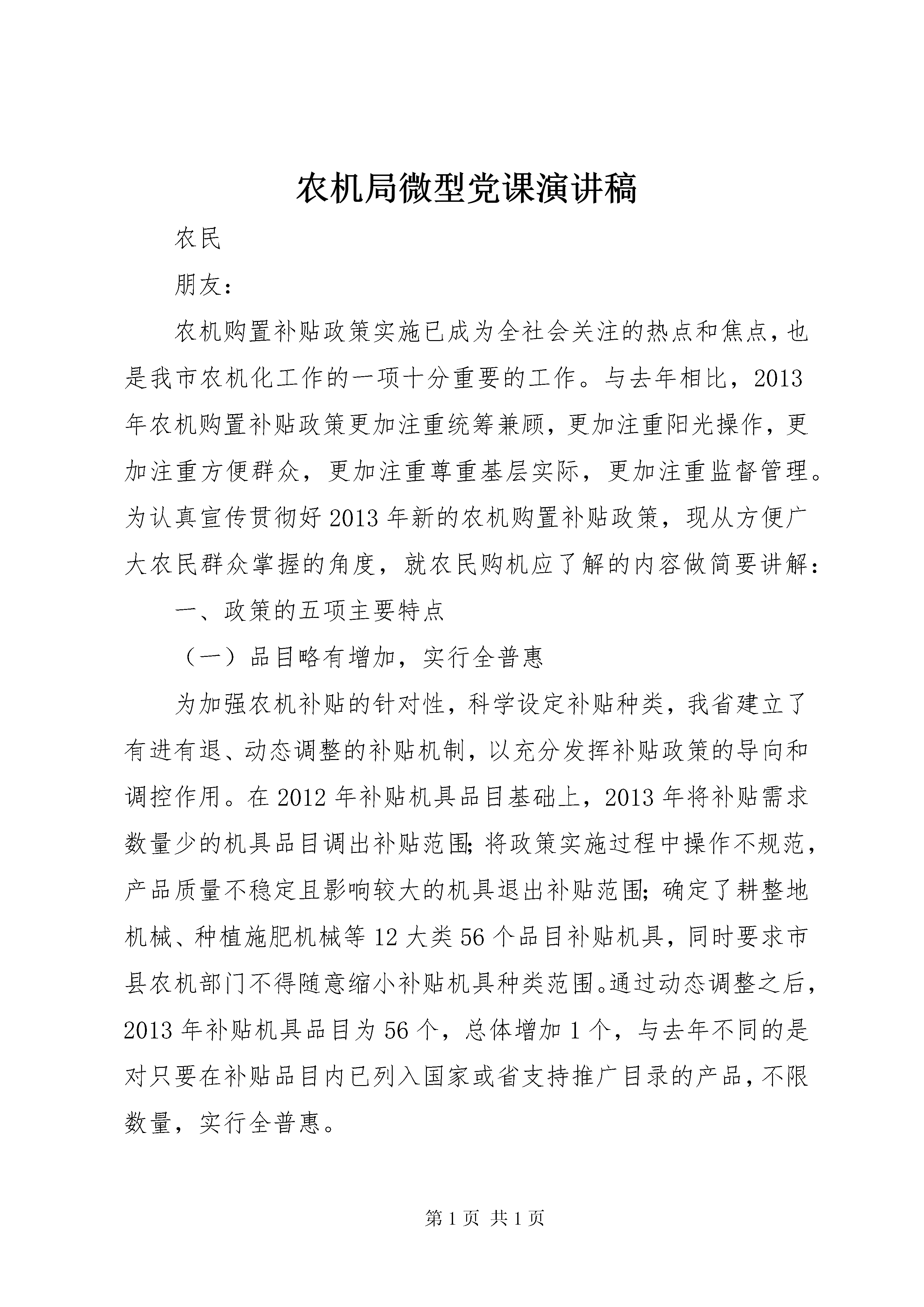 农机局微型党课演讲稿

农民

朋友：

农机购置补贴政策实施已成为全社会关注的热点和焦点，也是我市农机化工作的一项十分重要的工作。与去年相比，2013年农机购置补贴政策更加注重统筹兼顾，更加注重阳光操作，更加注重方便群众，更加注重尊重基层实际，更加注重监督管理。为认真宣传贯彻好2013年新的农机购置补贴政策，现从方便广大农民群众掌握的角度，就农民购机应了解的内容做简要讲解：

一、政策的五项主要特点

（一）品目略有增加，实行全普惠

为加强农机补贴的针对性，科学设定补贴种类，我省建立了有进有退、动态调整的补贴机制，以充分发挥补贴政策的导向和调控作用。在2012年补贴机具品目基础上，2013年将补贴需求数量少的机具品目调出补贴范围;将政策实施过程中操作不规范，产品质量不稳定且影响较大的机具退出补贴范围;确定了耕整地机械、种植施肥机械等12大类56个品目补贴机具，同时要求市县农机部门不得随意缩小补贴机具种类范围。通过动态调整之后，2013年补贴机具品目为56个，总体增加1个，与去年不同的是对只要在补贴品目内已列入国家或省支持推广目录的产品，不限数量，实行全普惠。

第1页 共1页